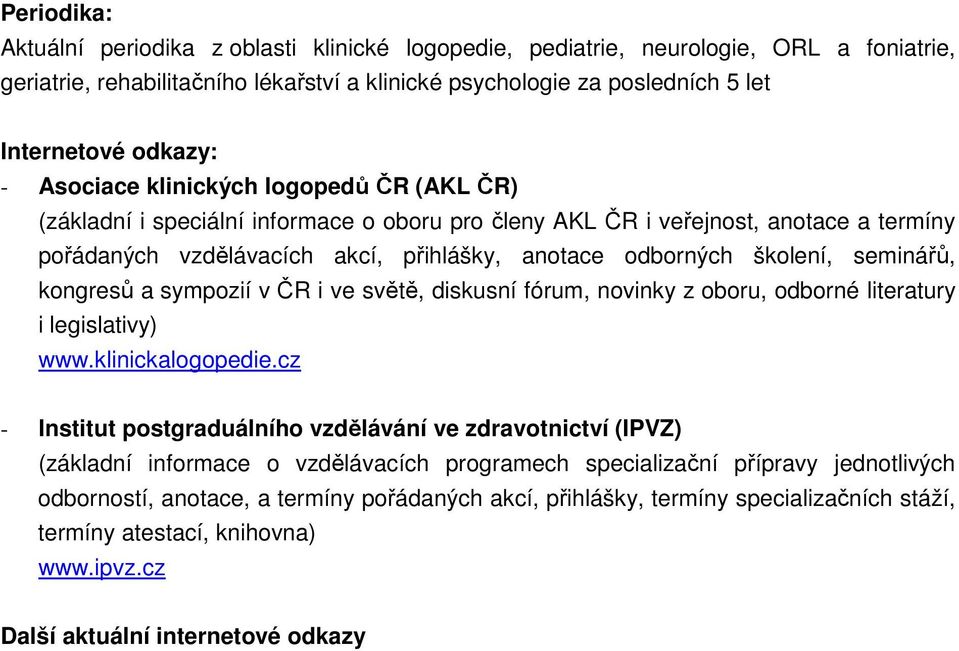 Periodika:
Aktuální periodika z oblasti klinické logopedie, pediatrie, neurologie, ORL a foniatrie, geriatrie, rehabilitačního lékařství a klinické psychologie za posledních 5 let

Internetové odkazy:
- Asociace klinických logopedů ČR (AKL ČR)
(základní i speciální informace o oboru pro členy AKL ČR i veřejnost, anotace a termíny pořádaných vzdělávacích akcí, přihlášky, anotace odborných školení, seminářů, kongresů a sympozií v ČR i ve světě, diskusní fórum, novinky z oboru, odborné literatury i legislativy)
www.klinickalogopedie.cz

- Institut postgraduálního vzdělávání ve zdravotnictví (IPVZ)
(základní informace o vzdělávacích programech specializační přípravy jednotlivých odborností, anotace, a termíny pořádaných akcí, přihlášky, termíny specializačních stáží, termíny atestací, knihovna)
www.ipvz.cz

Další aktuální internetové odkazy